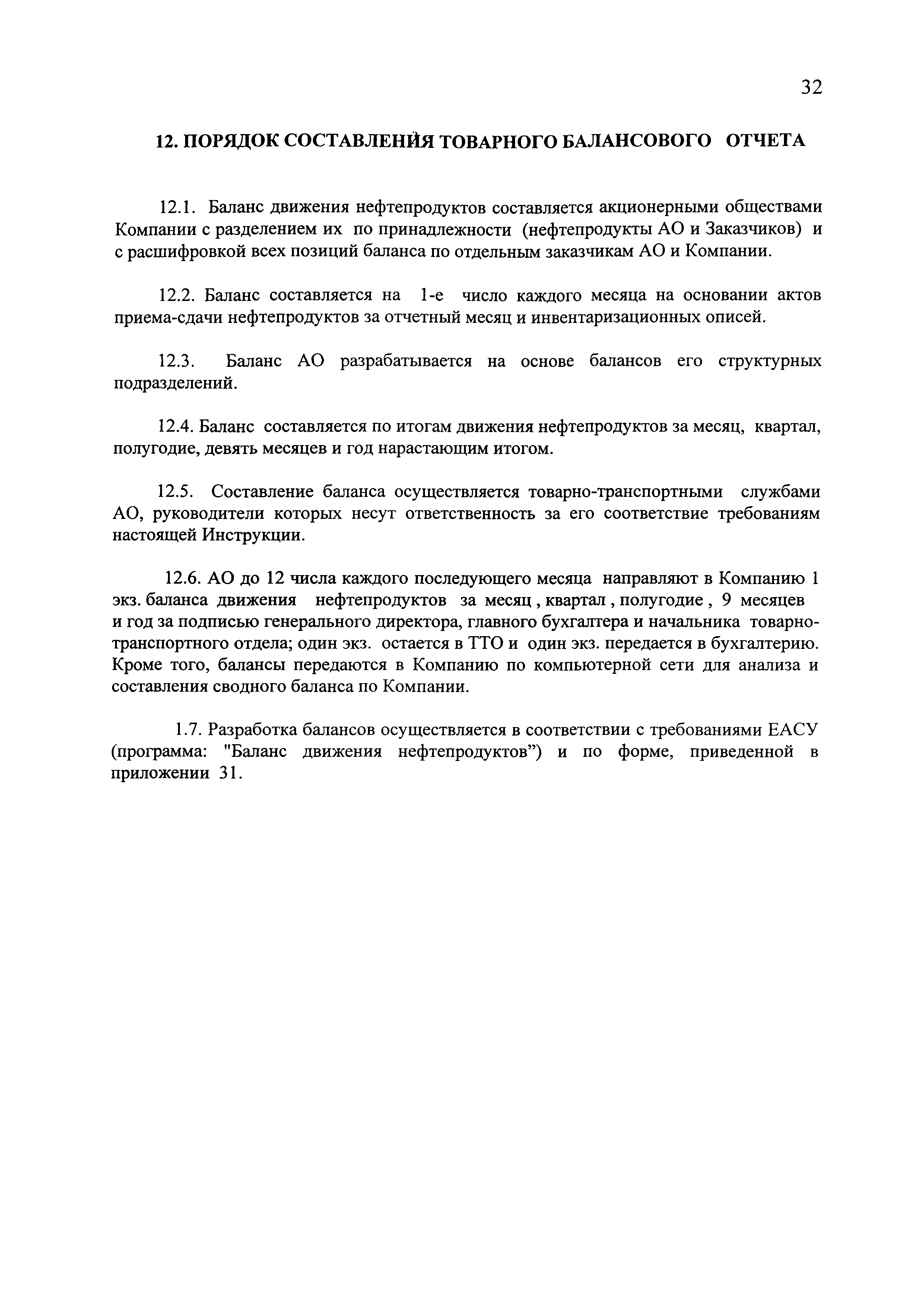 32

12. ПОРЯДОК СОСТАВЛЕНИЯ ТОВАРНОГО БАЛАНСОВОГО ОТЧЕТА

12.1. Баланс движения нефтепродуктов составляется акционерными обществами Компании с разделением их по принадлежности (нефтепродукты АО и Заказчиков) и с расшифровкой всех позиций баланса по отдельным заказчикам АО и Компании.

12.2. Баланс составляется на 1-е число каждого месяца на основании актов приема-сдачи нефтепродуктов за отчетный месяц и инвентаризационных описей.

12.3. Баланс АО разрабатывается на основе балансов его структурных подразделений.

12.4. Баланс составляется по итогам движения нефтепродуктов за месяц, квартал, полугодие, девять месяцев и год нарастающим итогом.

12.5. Составление баланса осуществляется товарно-транспортными службами АО, руководители которых несут ответственность за его соответствие требованиям настоящей Инструкции.

12.6. АО до 12 числа каждого последующего месяца направляют в Компанию 1 экз. баланса движения нефтепродуктов за месяц , квартал , полугодие , 9 месяцев и год за подписью генерального директора, главного бухгалтера и начальника товарно-транспортного отдела; один экз. остается в ТТО и один экз. передается в бухгалтерию. Кроме того, балансы передаются в Компанию по компьютерной сети для анализа и составления сводного баланса по Компании.

1.7. Разработка балансов осуществляется в соответствии с требованиями ЕАСУ (программа: "Баланс движения нефтепродуктов”) и по форме, приведенной в приложении 31.